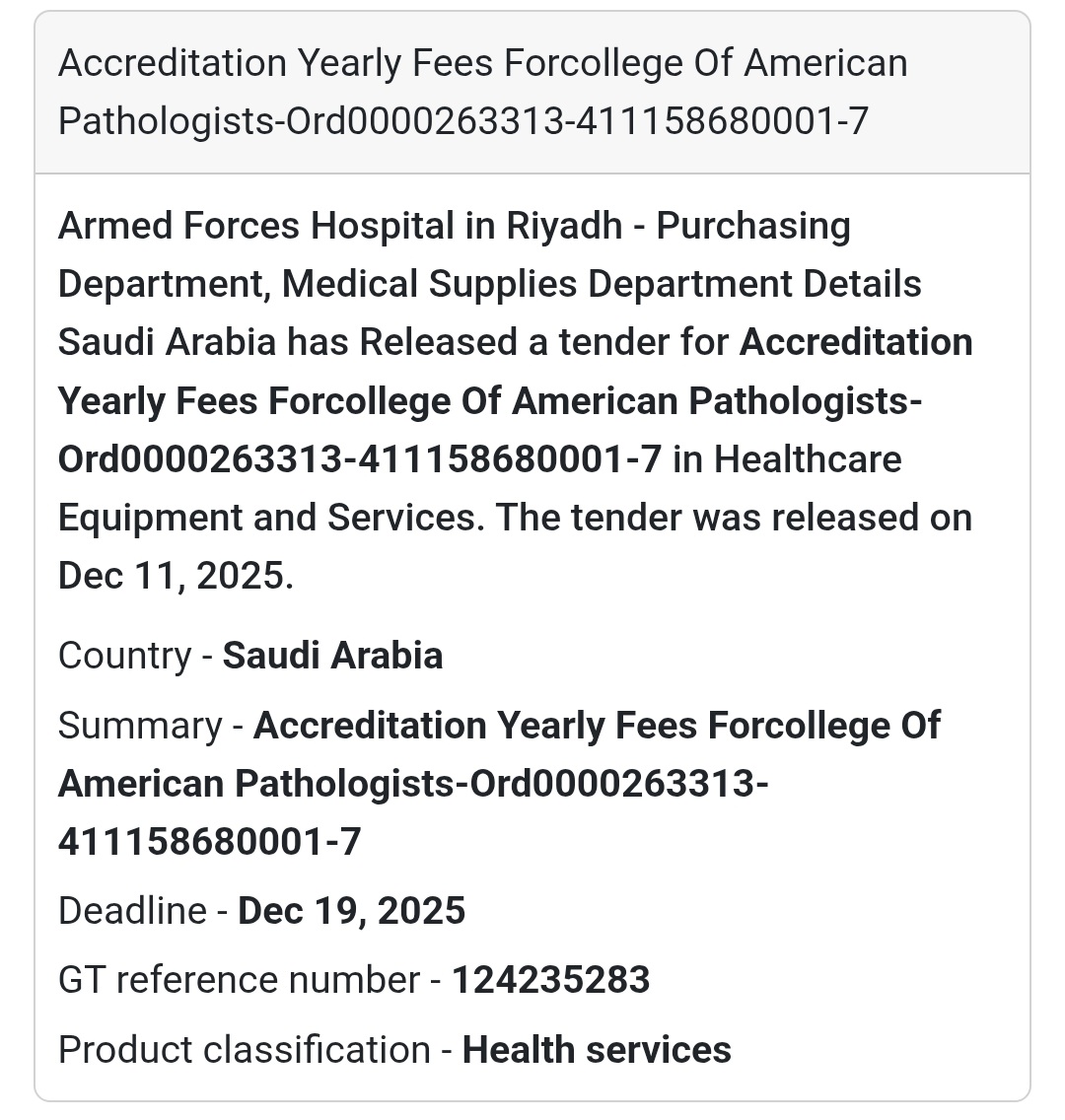 Accreditation Yearly Fees Forcollege Of American Pathologists-Ord0000263313-411158680001-7

Armed Forces Hospital in Riyadh - Purchasing Department, Medical Supplies Department Details Saudi Arabia has Released a tender for Accreditation Yearly Fees Forcollege Of American Pathologists-Ord0000263313-411158680001-7 in Healthcare Equipment and Services. The tender was released on Dec 11, 2025.

Country - Saudi Arabia

Summary - Accreditation Yearly Fees Forcollege Of American Pathologists-Ord0000263313-411158680001-7

Deadline - Dec 19, 2025

GT reference number - 124235283

Product classification - Health services